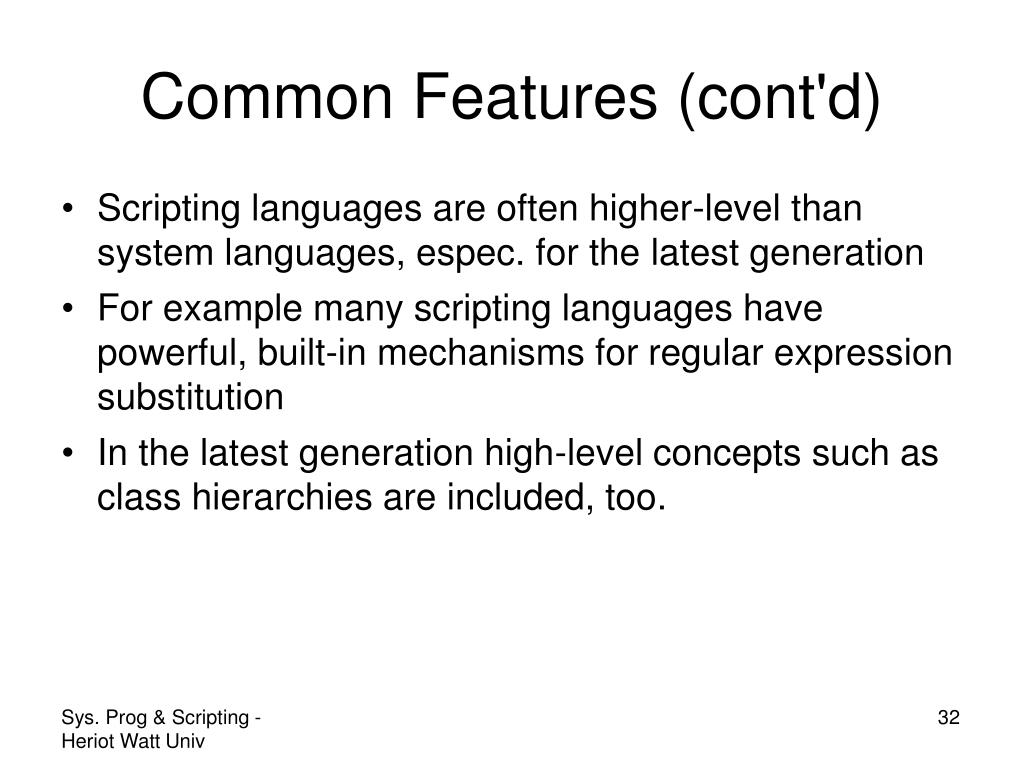 Common Features (cont'd)

• Scripting languages are often higher-level than system languages, espec. for the latest generation
• For example many scripting languages have powerful, built-in mechanisms for regular expression substitution
• In the latest generation high-level concepts such as class hierarchies are included, too.

Sys. Prog & Scripting - Heriot Watt Univ

32